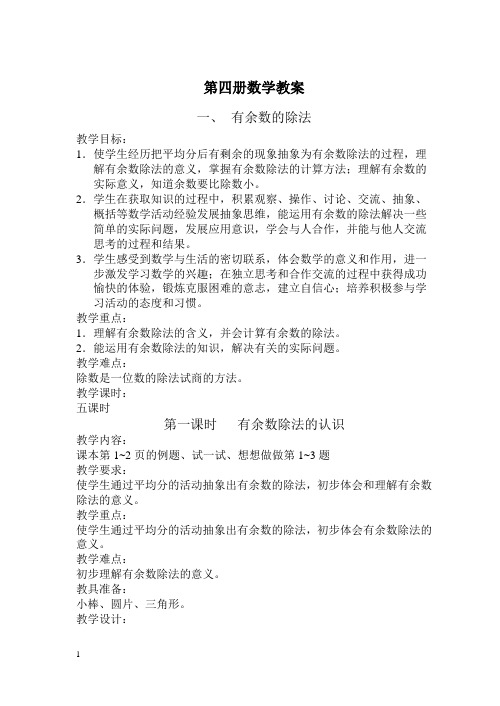 第四册数学教案

一、　有余数的除法

教学目标：

1．使学生经历把平均分后有剩余的现象抽象为有余数除法的过程，理解有余数除法的意义，掌握有余数除法的计算方法；理解有余数的实际意义，知道余数要比除数小。

2．学生在获取知识的过程中，积累观察、操作、讨论、交流、抽象、概括等数学活动经验发展抽象思维，能运用有余数的除法解决一些简单的实际问题，发展应用意识，学会与人合作，并能与他人交流思考的过程和结果。

3．学生感受到数学与生活的密切联系，体会数学的意义和作用，进一步激发学习数学的兴趣；在独立思考和合作交流的过程中获得成功愉快的体验，锻炼克服困难的意志，建立自信心；培养积极参与学习活动的态度和习惯。

教学重点：

1．理解有余数除法的含义，并会计算有余数的除法。

2．能运用有余数除法的知识，解决有关的实际问题。

教学难点：

除数是一位数的除法试商的方法。

教学课时：

五课时

第一课时　有余数除法的认识

教学内容：

课本第 1~2 页的例题、试一试、想想做做第 1~3 题

教学要求：

使学生通过平均分的活动抽象出有余数的除法，初步体会和理解有余数除法的意义。

教学重点：

使学生通过平均分的活动抽象出有余数的除法，初步体会有余数除法的意义。

教学难点：

初步理解有余数除法的意义。

教具准备：

小棒、圆片、三角形。

教学设计：

1